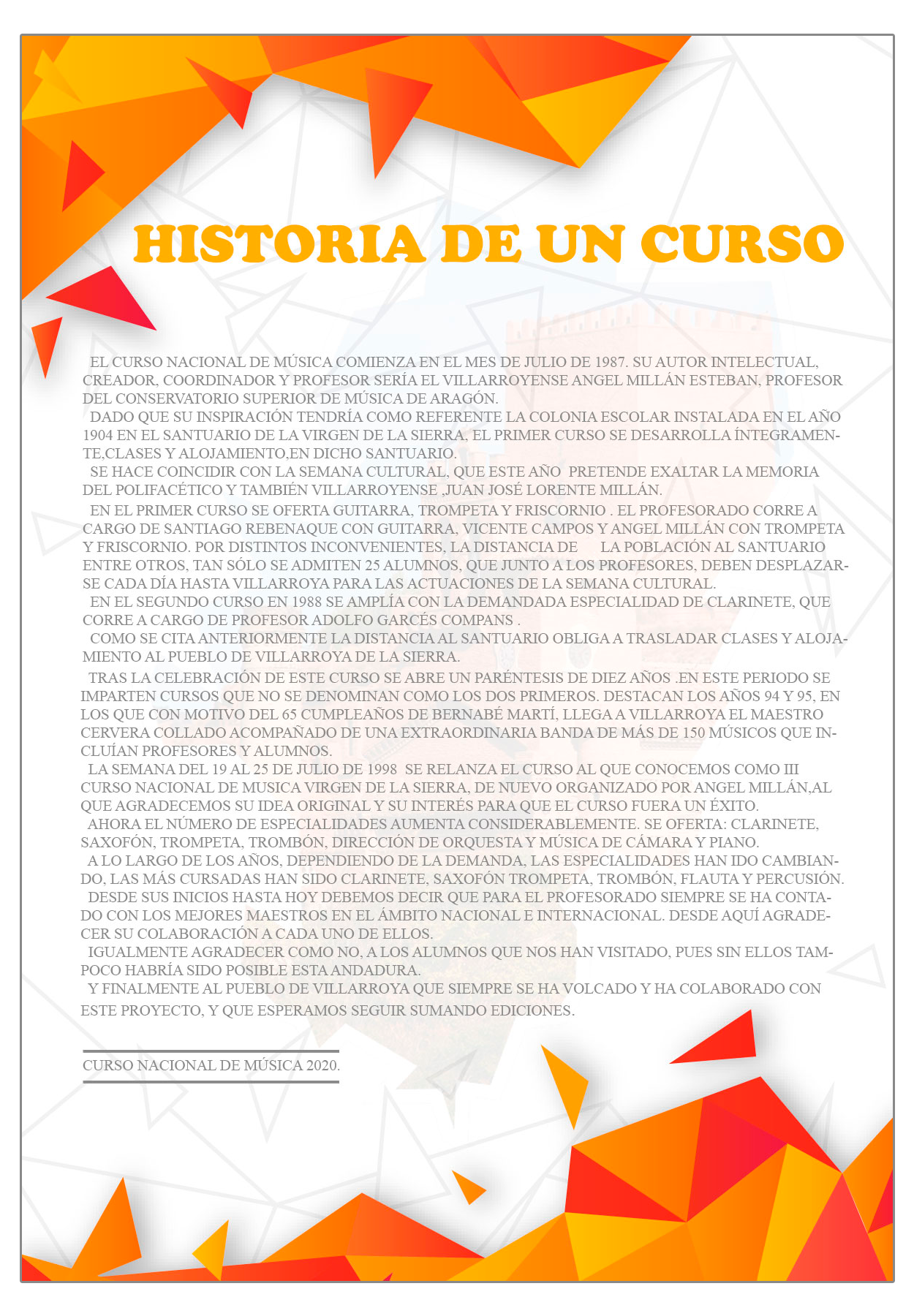 HISTORIA DE UN CURSO

EL CURSO NACIONAL DE MÚSICA COMIENZA EN EL MES DE JULIO DE 1987. SU AUTOR INTELECTUAL, CREADOR, COORDINADOR Y PROFESOR SERÍA EL VILLARROYENSE ANGEL MILLÁN ESTEBAN, PROFESOR DEL CONSERVATORIO SUPERIOR DE MÚSICA DE ARAGÓN.
DADO QUE SU INSPIRACIÓN TENDRÍA COMO REFERENTE LA COLONIA ESCOLAR INSTALADA EN EL AÑO 1904 EN EL SANTUARIO DE LA VIRGEN DE LA SIERRA, EL PRIMER CURSO SE DESARROLLA ÍNTEGRAMENTE,CLASES Y ALOJAMIENTO,EN DICHO SANTUARIO.
SE HACE COINCIDIR CON LA SEMANA CULTURAL, QUE ESTE AÑO PRETENDE EXALTAR LA MEMORIA DEL POLIFACÉTICO Y TAMBIÉN VILLARROYENSE ,JUAN JOSÉ LORENTE MILLÁN.
EN EL PRIMER CURSO SE OFERTA GUITARRA, TROMPETA Y FRISCORNIO . EL PROFESORADO CORRE A CARGO DE SANTIAGO REBENAQUE CON GUITARRA, VICENTE CAMPOS Y ANGEL MILLÁN CON TROMPETA Y FRISCORNIO. POR DISTINTOS INCONVENIENTES, LA DISTANCIA DE LA POBLACIÓN AL SANTUARIO ENTRE OTROS, TAN SÓLO SE ADMITEN 25 ALUMNOS, QUE JUNTO A LOS PROFESORES, DEBEN DESPLAZARSE CADA DÍA HASTA VILLARROYA PARA LAS ACTUACIONES DE LA SEMANA CULTURAL.
EN EL SEGUNDO CURSO EN 1988 SE AMPLÍA CON LA DEMANDADA ESPECIALIDAD DE CLARINETE, QUE CORRE A CARGO DE PROFESOR ADOLFO GARCÉS COMPANS .
COMO SE CITA ANTERIORMENTE LA DISTANCIA AL SANTUARIO OBLIGA A TRASLADAR CLASES Y ALOJAMIENTO AL PUEBLO DE VILLARROYA DE LA SIERRA.
TRAS LA CELEBRACIÓN DE ESTE CURSO SE ABRE UN PARÉNTESIS DE DIEZ AÑOS .EN ESTE PERIODO SE IMPARTEN CURSOS QUE NO SE DENOMINAN COMO LOS DOS PRIMEROS. DESTACAN LOS AÑOS 94 Y 95, EN LOS QUE CON MOTIVO DEL 65 CUMPLEAÑOS DE BERNABÉ MARTÍ, LLEGA A VILLARROYA EL MAESTRO CERVERA COLLADO ACOMPAÑADO DE UNA EXTRAORDINARIA BANDA DE MÁS DE 150 MÚSICOS QUE INCLUÍAN PROFESORES Y ALUMNOS.
LA SEMANA DEL 19 AL 25 DE JULIO DE 1998 SE RELANZA EL CURSO AL QUE CONOCEMOS COMO III CURSO NACIONAL DE MUSICA VIRGEN DE LA SIERRA, DE NUEVO ORGANIZADO POR ANGEL MILLÁN,AL QUE AGRADECEMOS SU IDEA ORIGINAL Y SU INTERÉS PARA QUE EL CURSO FUERA UN ÉXITO.
AHORA EL NÚMERO DE ESPECIALIDADES AUMENTA CONSIDERABLEMENTE. SE OFERTA: CLARINETE, SAXOFÓN, TROMPETA, TROMBÓN, DIRECCIÓN DE ORQUESTA Y MÚSICA DE CÁMARA Y PIANO.
A LO LARGO DE LOS AÑOS, DEPENDIENDO DE LA DEMANDA, LAS ESPECIALIDADES HAN IDO CAMBIANDO, LAS MÁS CURSADAS HAN SIDO CLARINETE, SAXOFÓN TROMPETA, TROMBÓN, FLAUTA Y PERCUSIÓN.
DESDE SUS INICIOS HASTA HOY DEBEMOS DECIR QUE PARA EL PROFESORADO SIEMPRE SE HA CONTADO CON LOS MEJORES MAESTROS EN EL ÁMBITO NACIONAL E INTERNACIONAL. DESDE AQUÍ AGRADECER SU COLABORACIÓN A CADA UNO DE ELLOS.
IGUALMENTE AGRADECER COMO NO, A LOS ALUMNOS QUE NOS HAN VISITADO, PUES SIN ELLOS TAMPOCO HABRÍA SIDO POSIBLE ESTA ANDADURA.
Y FINALMENTE AL PUEBLO DE VILLARROYA QUE SIEMPRE SE HA VOLCADO Y HA COLABORADO CON ESTE PROYECTO, Y QUE ESPERAMOS SEGUIR SUMANDO EDICIONES.

CURSO NACIONAL DE MÚSICA 2020.